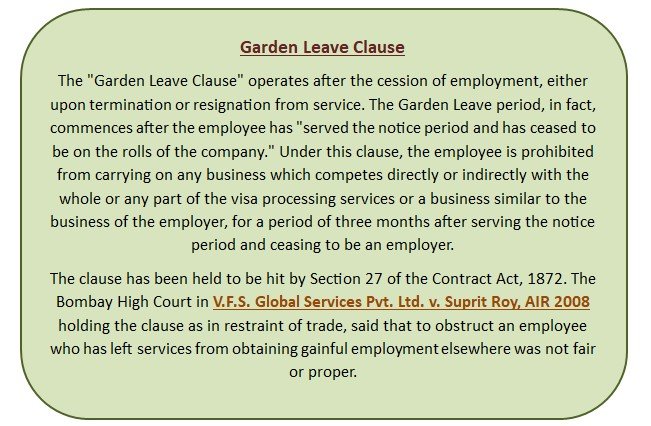 Garden Leave Clause

The "Garden Leave Clause" operates after the cession of employment, either upon termination or resignation from service. The Garden Leave period, in fact, commences after the employee has "served the notice period and has ceased to be on the rolls of the company." Under this clause, the employee is prohibited from carrying on any business which competes directly or indirectly with the whole or any part of the visa processing services or a business similar to the business of the employer, for a period of three months after serving the notice period and ceasing to be an employer.

The clause has been held to be hit by Section 27 of the Contract Act, 1872. The Bombay High Court in V.F.S. Global Services Pvt. Ltd. v. Suprit Roy, AIR 2008 holding the clause as in restraint of trade, said that to obstruct an employee who has left services from obtaining gainful employment elsewhere was not fair or proper.